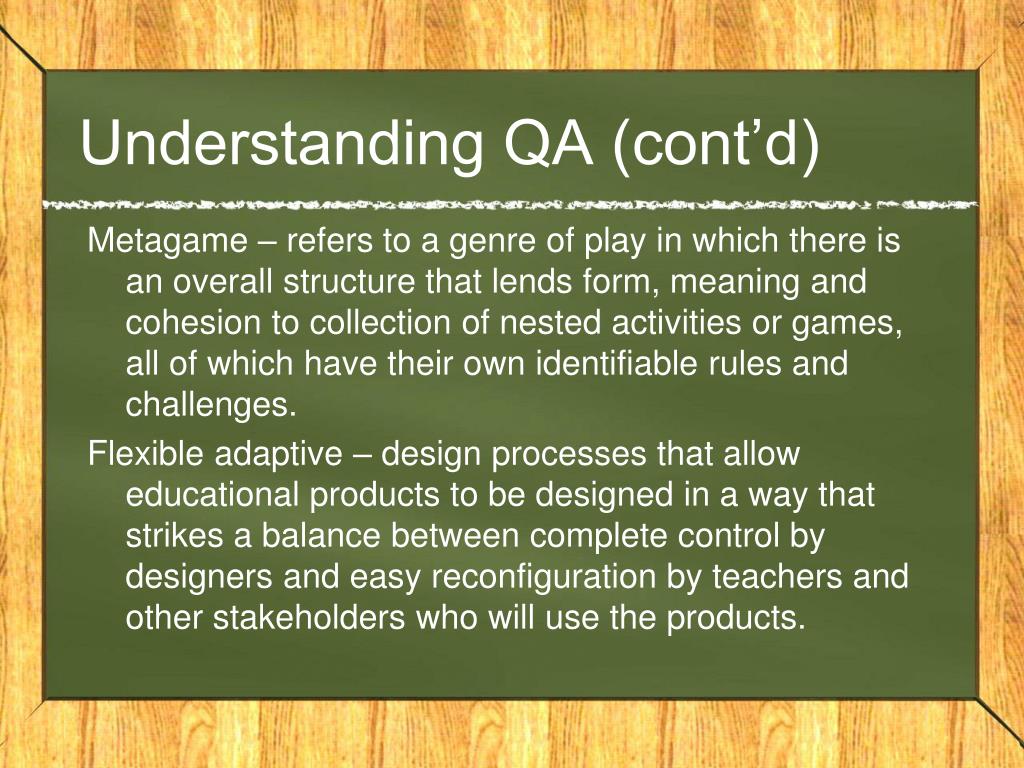 Understanding QA (cont’d)

Metagame – refers to a genre of play in which there is an overall structure that lends form, meaning and cohesion to collection of nested activities or games, all of which have their own identifiable rules and challenges.

Flexible adaptive – design processes that allow educational products to be designed in a way that strikes a balance between complete control by designers and easy reconfiguration by teachers and other stakeholders who will use the products.